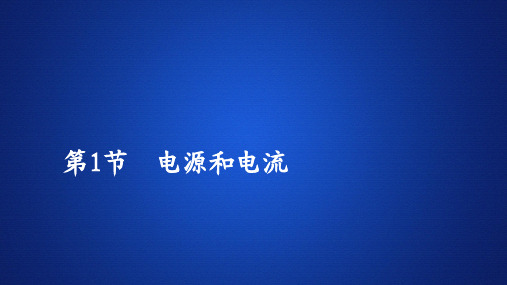 第1节　电源和电流